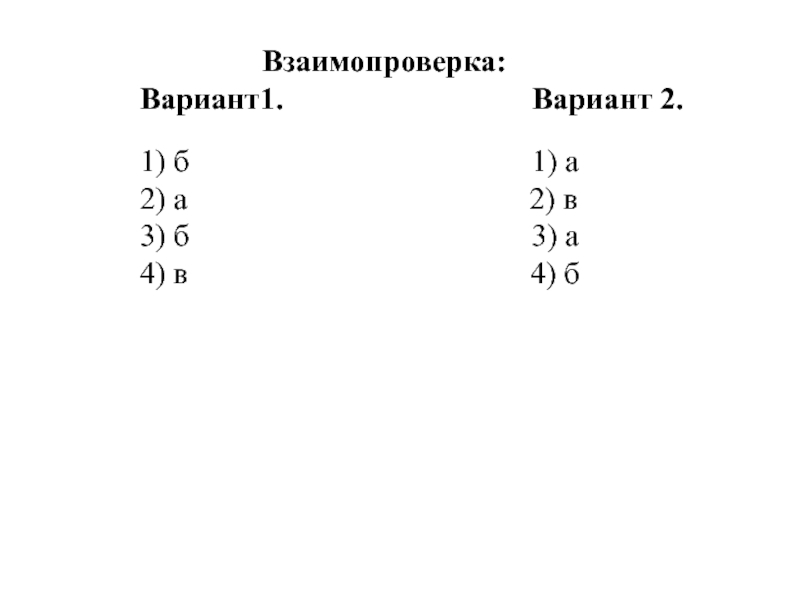 Взаимопроверка:

Вариант1.

1) б
2) а
3) б
4) в

Вариант 2.

1) а
2) в
3) а
4) б